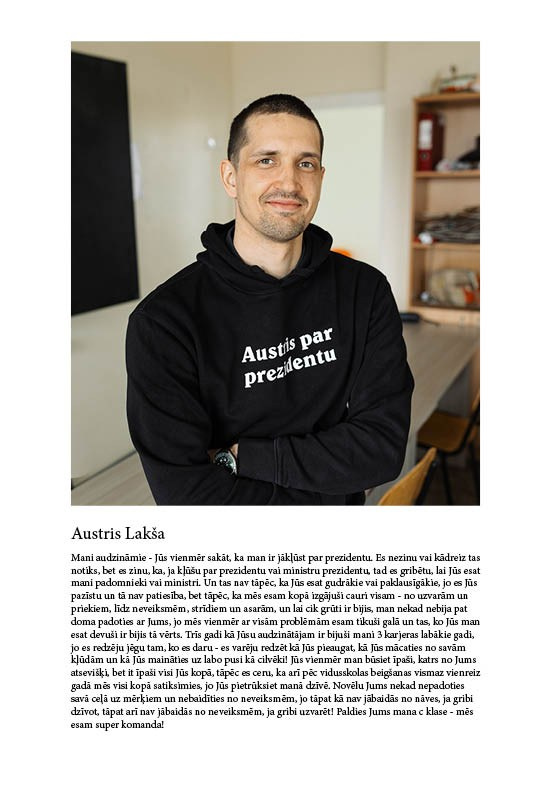 Austris par prezidentu

Austris Lakša

Mani audzināmie - Jūs vienmēr sakāt, ka man ir jākļūst par prezidentu. Es nezinu vai kādreiz tas notiks, bet es zinu, ka, ja kļūšu par prezidentu vai ministru prezidentu, tad es gribētu, lai Jūs esat mani padomnieki vai ministri. Un tas nav tāpēc, ka Jūs esat gudrākie vai paklausīgākie, jo es Jūs pazīstu un tā nav patiesība, bet tāpēc, ka mēs esam kopā izgājuši cauri visam - no uzvarām un priekiem, līdz neveiksmēm, strīdiem un asarām, un lai cik grūti ir bijis, man nekad nebija pat doma padoties ar Jums, jo mēs vienmēr ar visām problēmām esam tikuši galā un tas, ko Jūs man esat devuši ir bijis tā vērts. Trīs gadi kā Jūsu audzinātājam ir bijuši mani 3 karjeras labākie gadi, jo es redzēju jēgu tam, ko es daru - es varēju redzēt kā Jūs pieaugat, kā Jūs mācaties no savām kļūdām un kā Jūs maināties uz labo pusi kā cilvēki! Jūs vienmēr man būsiet īpaši, katrs no Jums atsevišķi, bet īt īpaši visi Jūs kopā, tāpēc es ceru, ka arī pēc vidusskolas beigšanas vismaz vienreiz gadā mēs visi kopā satiksimies, jo Jūs pietrūksiet manā dzīvē. Novēlu Jums nekad nepadoties savā ceļā uz mērķiem un nebaidīties no neveiksmēm, jo tāpat kā nav jābaidās no nāves, ja gribi dzīvot, tāpat arī nav jābaidās no neveiksmēm, ja gribi uzvarēt! Paldies Jums mana c klase - mēs esam super komanda!